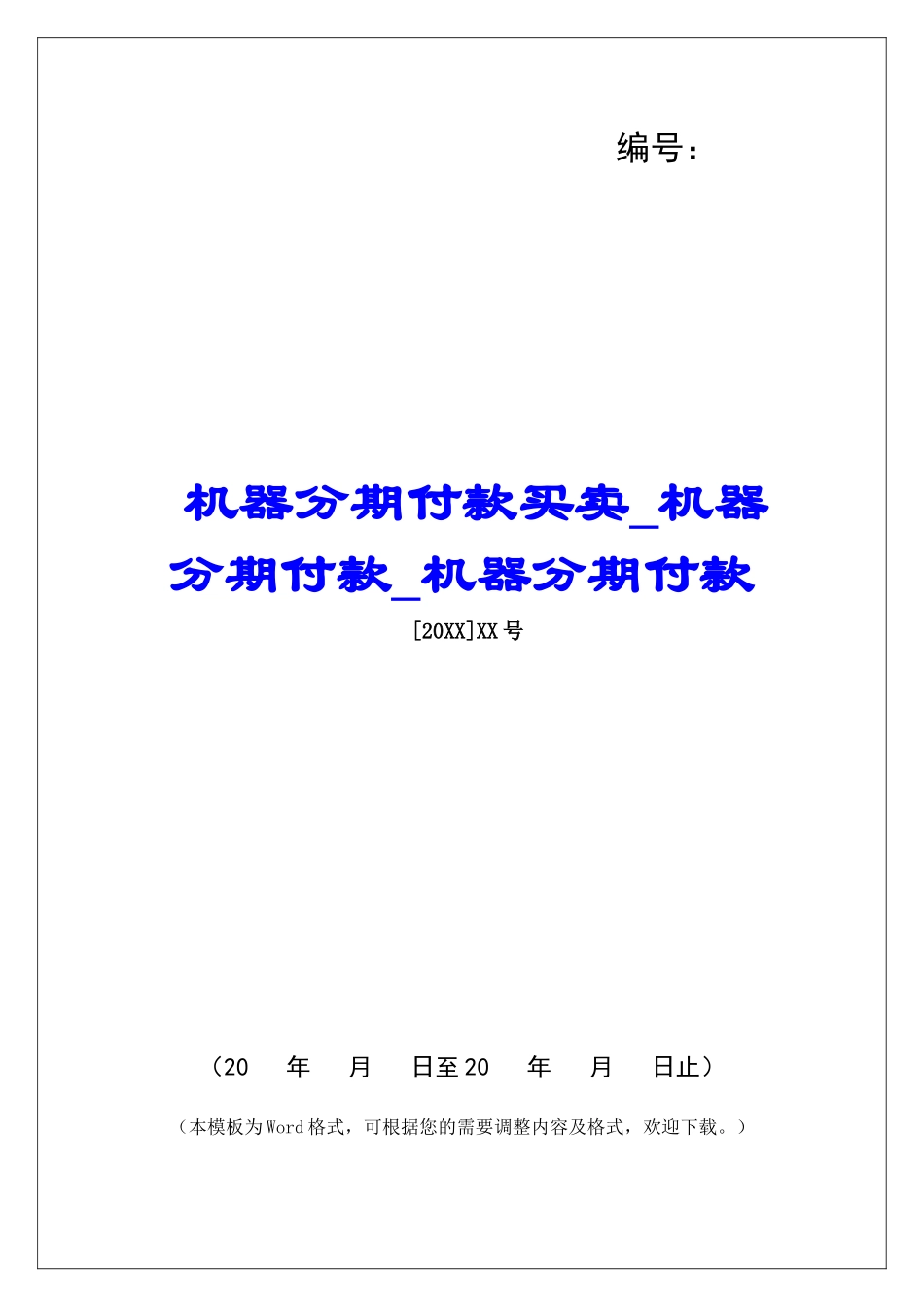 编号：

机器分期付款买卖_机器分期付款_机器分期付款

[20XX]XX号

（20 年 月 日至20 年 月 日止）

（本模板为Word格式，可根据您的需要调整内容及格式，欢迎下载。）